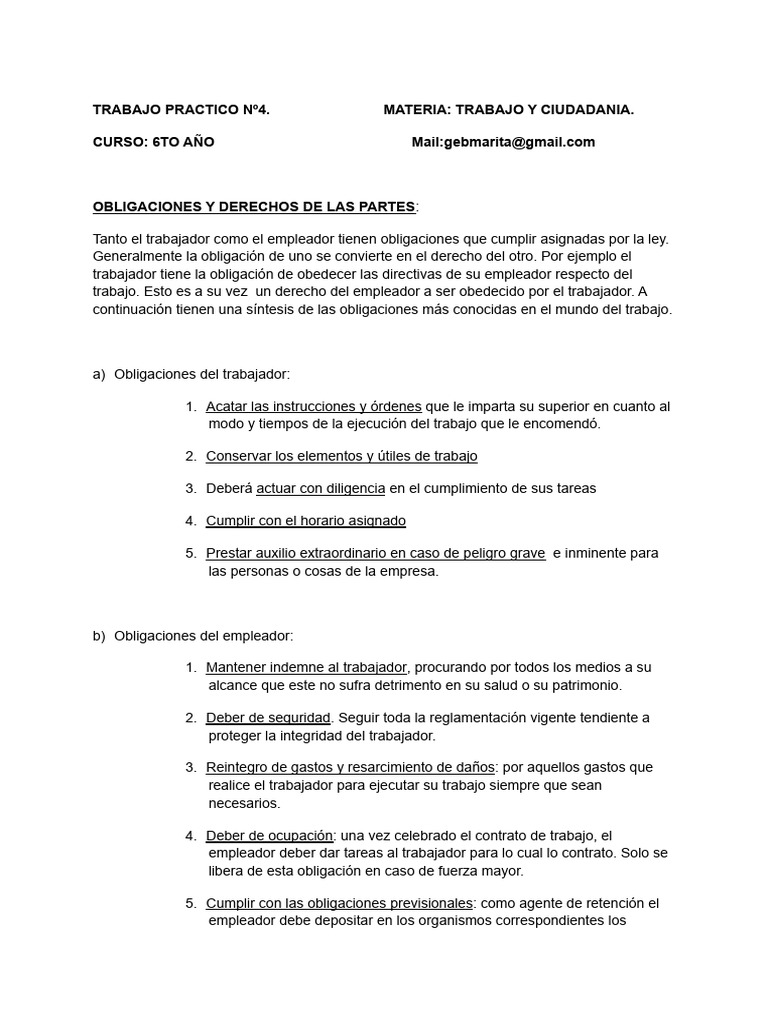 TRABAJO PRACTICO Nº4. MATERIA: TRABAJO Y CIUDADANIA.

CURSO: 6TO AÑO Mail:gebmarita@gmail.com

OBLIGACIONES Y DERECHOS DE LAS PARTES:

Tanto el trabajador como el empleador tienen obligaciones que cumplir asignadas por la ley. Generalmente la obligación de uno se convierte en el derecho del otro. Por ejemplo el trabajador tiene la obligación de obedecer las directivas de su empleador respecto del trabajo. Esto es a su vez un derecho del empleador a ser obedecido por el trabajador. A continuación tienen una síntesis de las obligaciones más conocidas en el mundo del trabajo.

a) Obligaciones del trabajador:

1. Acatar las instrucciones y órdenes que le imparta su superior en cuanto al modo y tiempos de la ejecución del trabajo que le encomendó.

2. Conservar los elementos y útiles de trabajo

3. Deberá actuar con diligencia en el cumplimiento de sus tareas

4. Cumplir con el horario asignado

5. Prestar auxilio extraordinario en caso de peligro grave e inminente para las personas o cosas de la empresa.

b) Obligaciones del empleador:

1. Mantener indemne al trabajador, procurando por todos los medios a su alcance que este no sufra detrimento en su salud o su patrimonio.

2. Deber de seguridad. Seguir toda la reglamentación vigente tendiente a proteger la integridad del trabajador.

3. Reintegro de gastos y resarcimiento de daños: por aquellos gastos que realice el trabajador para ejecutar su trabajo siempre que sean necesarios.

4. Deber de ocupación: una vez celebrado el contrato de trabajo, el empleador deber dar tareas al trabajador para lo cual lo contrato. Solo se libera de esta obligación en caso de fuerza mayor.

5. Cumplir con las obligaciones previsionales: como agente de retención el empleador debe depositar en los organismos correspondientes los